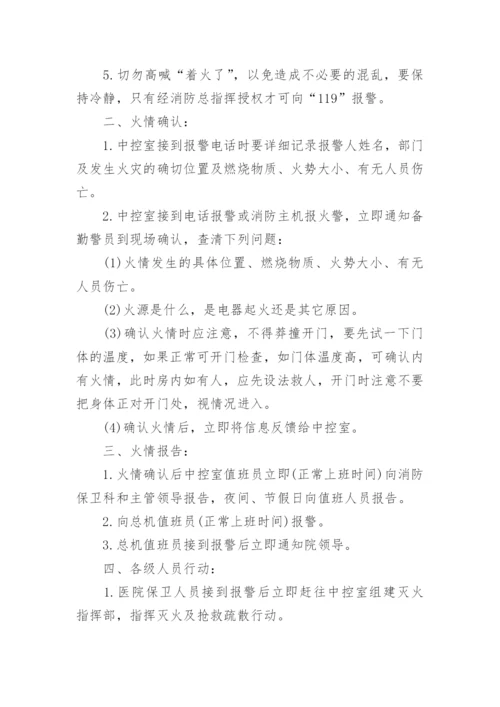 5. 切勿高喊“着火了”，以免造成不必要的混乱，要保持冷静，只有经消防总指挥授权才可向“119”报警。

二、火情确认：

1. 中控室接到报警电话时要详细记录报警人姓名，部门及发生火灾的确切位置及燃烧物质、火势大小、有无人员伤亡。

2. 中控室接到电话报警或消防主机报火警，立即通知备勤警员到现场确认，查清下列问题：

(1) 火情发生的具体位置、燃烧物质、火势大小、有无人员伤亡。

(2) 火源是什么，是电器起火还是其它原因。

(3) 确认火情时应注意，不得莽撞开门，要先试一下门体的温度，如果正常可开门检查，如门体温度高，可确认内有火情，此时房内如有人，应先设法救人，开门时注意不要把身体正对开门处，视情况进入。

(4) 确认火情后，立即将信息反馈给中控室。

三、火情报告：

1. 火情确认后中控室值班员立即(正常上班时间)向消防保卫科和主管领导报告，夜间、节假日向值班人员报告。

2. 向总机值班员(正常上班时间)报警。

3. 总机值班员接到报警后立即通知院领导。

四、各级人员行动：

1. 医院保卫人员接到报警后立即赶往中控室组建灭火指挥部，指挥灭火及抢救疏散行动。